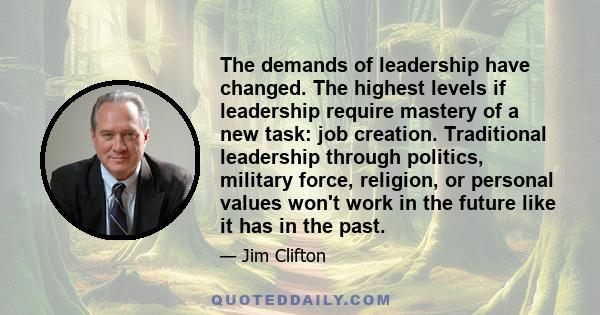 The demands of leadership have changed. The highest levels if leadership require mastery of a new task: job creation. Traditional leadership through politics, military force, religion, or personal values won't work in the future like it has in the past.

— Jim Clifton

QUOTEDDAILY.COM